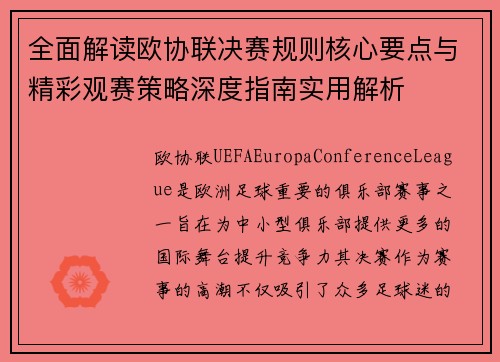 全面解读欧协联决赛规则核心要点与精彩观赛策略深度指南实用解析

欧协联UEFAEuropaConferenceLeague是欧洲足球重要的俱乐部赛事之一旨在为中小型俱乐部提供更多的国际舞台提升竞争力其决赛作为赛事的高潮不仅吸引了众多足球迷的